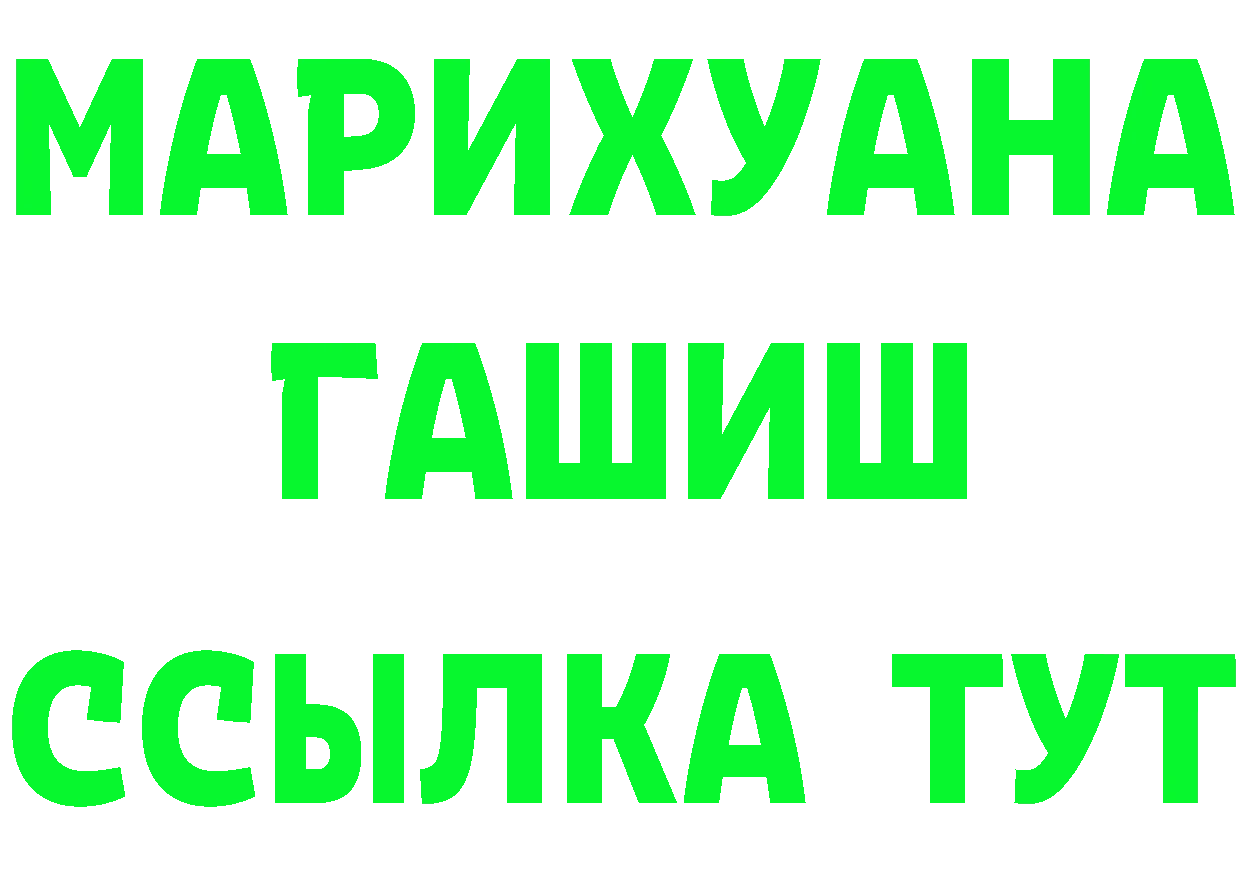 МАРИХУАНА
ГАШИШ
ССЫЛКА ТУТ